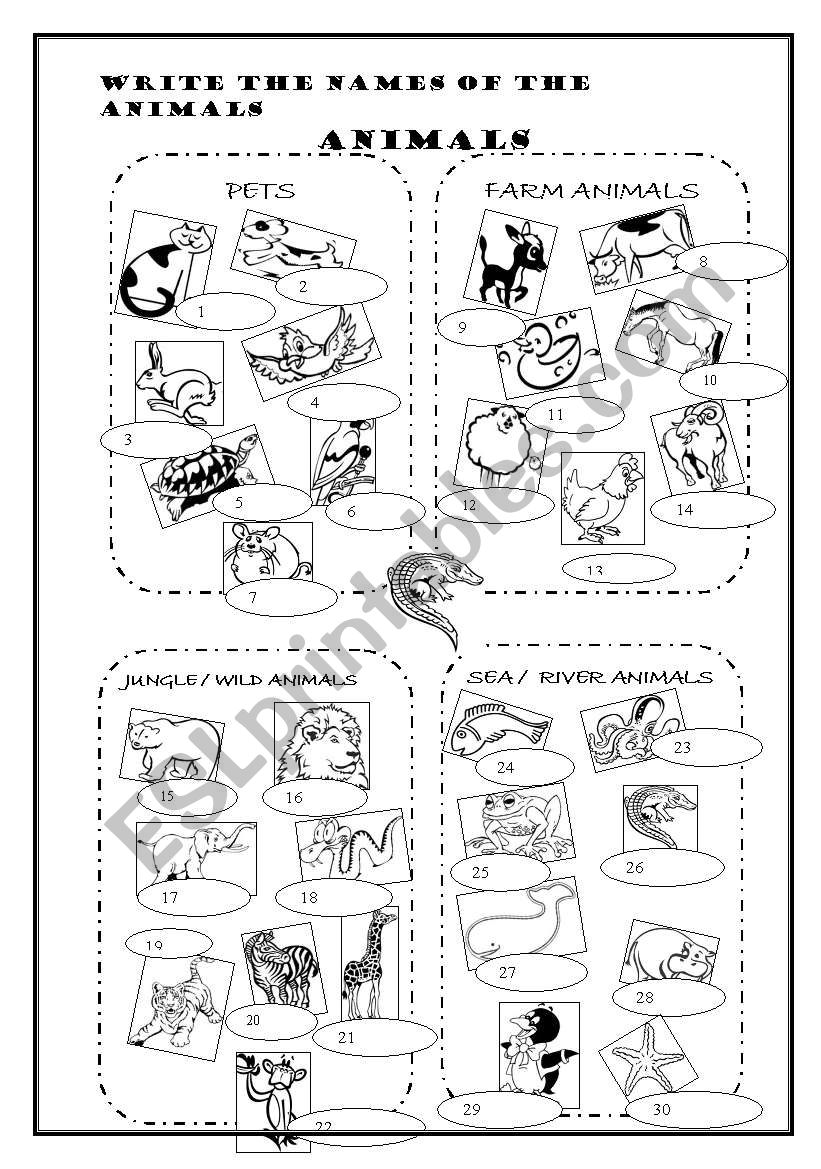 WRITE THE NAMES OF THE ANIMALS

ANIMALS

PETS

1
2
3
4
5
6
7

FARM ANIMALS

8
9
10
11
12
13
14

JUNGLE / WILD ANIMALS

15
16
17
18
19
20
21
22

SEA / RIVER ANIMALS

23
24
25
26
27
28
29
30

ESLprintables.com